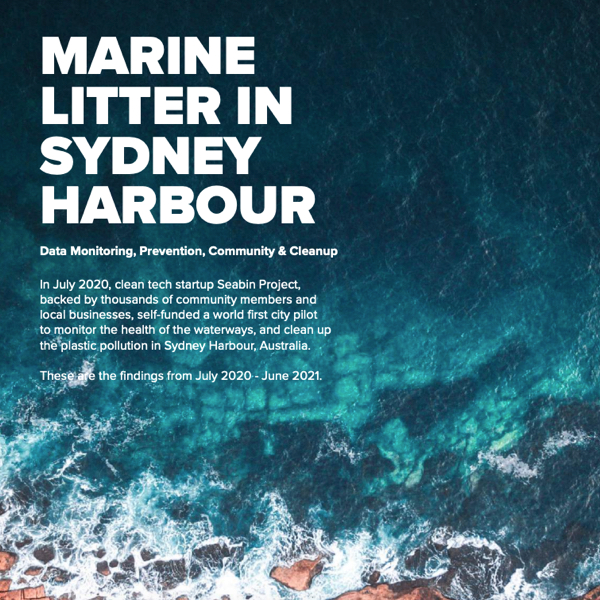 MARINE
LITTER IN
SYDNEY
HARBOUR

Data Monitoring, Prevention, Community & Cleanup

In July 2020, clean tech startup Seabin Project, backed by thousands of community members and local businesses, self-funded a world first city pilot to monitor the health of the waterways, and clean up the plastic pollution in Sydney Harbour, Australia.

These are the findings from July 2020 - June 2021.